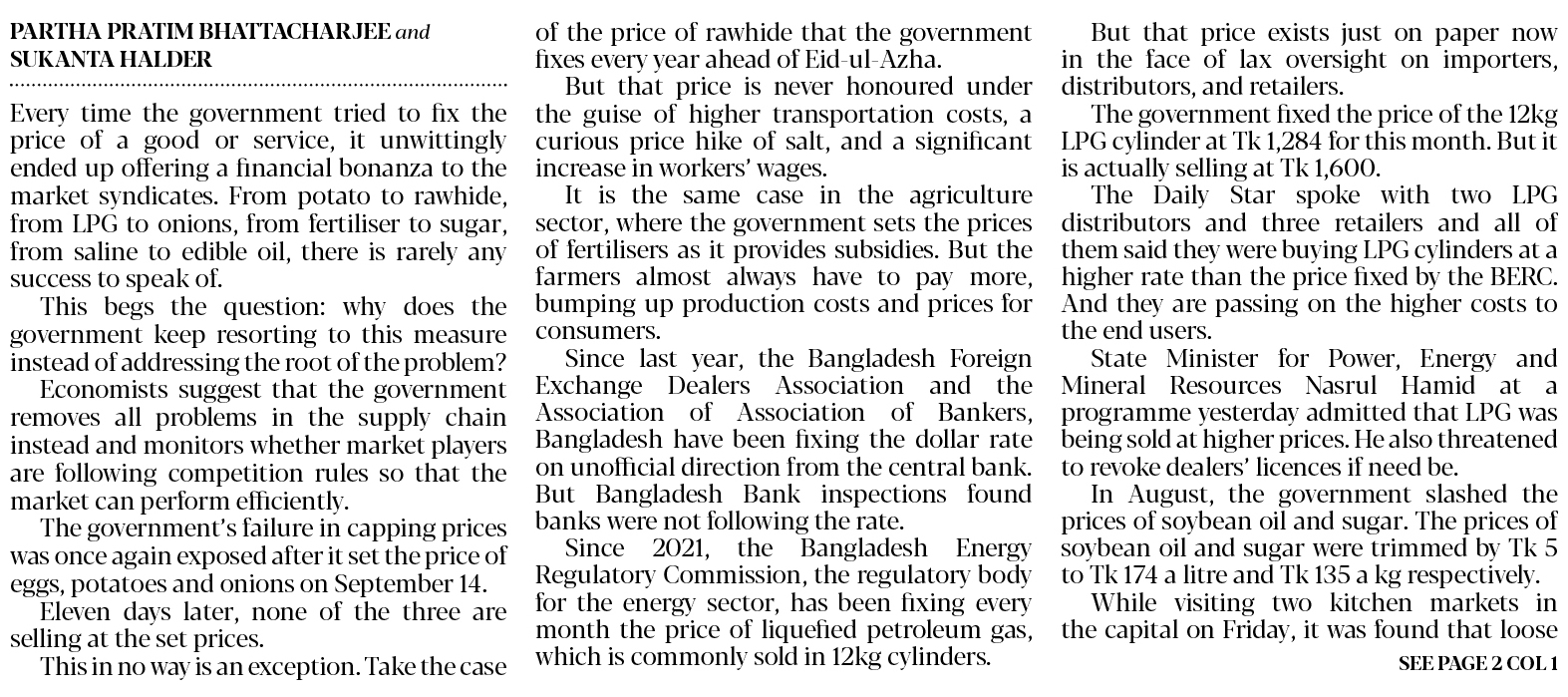 PARTHA PRATIM BHATTACHARJEE and SUKANTA HALDER

Every time the government tried to fix the price of a good or service, it unwittingly ended up offering a financial bonanza to the market syndicates. From potato to rawhide, from LPG to onions, from fertiliser to sugar, from saline to edible oil, there is rarely any success to speak of.

This begs the question: why does the government keep resorting to this measure instead of addressing the root of the problem?

Economists suggest that the government removes all problems in the supply chain instead and monitors whether market players are following competition rules so that the market can perform efficiently.

The government's failure in capping prices was once again exposed after it set the price of eggs, potatoes and onions on September 14.

Eleven days later, none of the three are selling at the set prices.

This in no way is an exception. Take the case of the price of rawhide that the government fixes every year ahead of Eid-ul-Azha.

But that price is never honoured under the guise of higher transportation costs, a curious price hike of salt, and a significant increase in workers' wages.

It is the same case in the agriculture sector, where the government sets the prices of fertilisers as it provides subsidies. But the farmers almost always have to pay more, bumping up production costs and prices for consumers.

Since last year, the Bangladesh Foreign Exchange Dealers Association and the Association of Association of Bankers, Bangladesh have been fixing the dollar rate on unofficial direction from the central bank. But Bangladesh Bank inspections found banks were not following the rate.

Since 2021, the Bangladesh Energy Regulatory Commission, the regulatory body for the energy sector, has been fixing every month the price of liquefied petroleum gas, which is commonly sold in 12kg cylinders.

But that price exists just on paper now in the face of lax oversight on importers, distributors, and retailers.

The government fixed the price of the 12kg LPG cylinder at Tk 1,284 for this month. But it is actually selling at Tk 1,600.

The Daily Star spoke with two LPG distributors and three retailers and all of them said they were buying LPG cylinders at a higher rate than the price fixed by the BERC. And they are passing on the higher costs to the end users.

State Minister for Power, Energy and Mineral Resources Nasrul Hamid at a programme yesterday admitted that LPG was being sold at higher prices. He also threatened to revoke dealers' licences if need be.

In August, the government slashed the prices of soybean oil and sugar. The prices of soybean oil and sugar were trimmed by Tk 5 to Tk 174 a litre and Tk 135 a kg respectively.

While visiting two kitchen markets in the capital on Friday, it was found that loose

SEE PAGE 2 COL 1